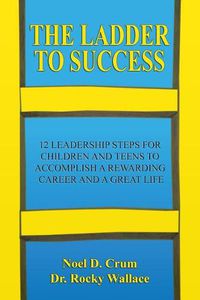 THE LADDER TO SUCCESS

12 LEADERSHIP STEPS FOR CHILDREN AND TEENS TO ACCOMPLISH A REWARDING CAREER AND A GREAT LIFE

Noel D. Crum
Dr. Rocky Wallace